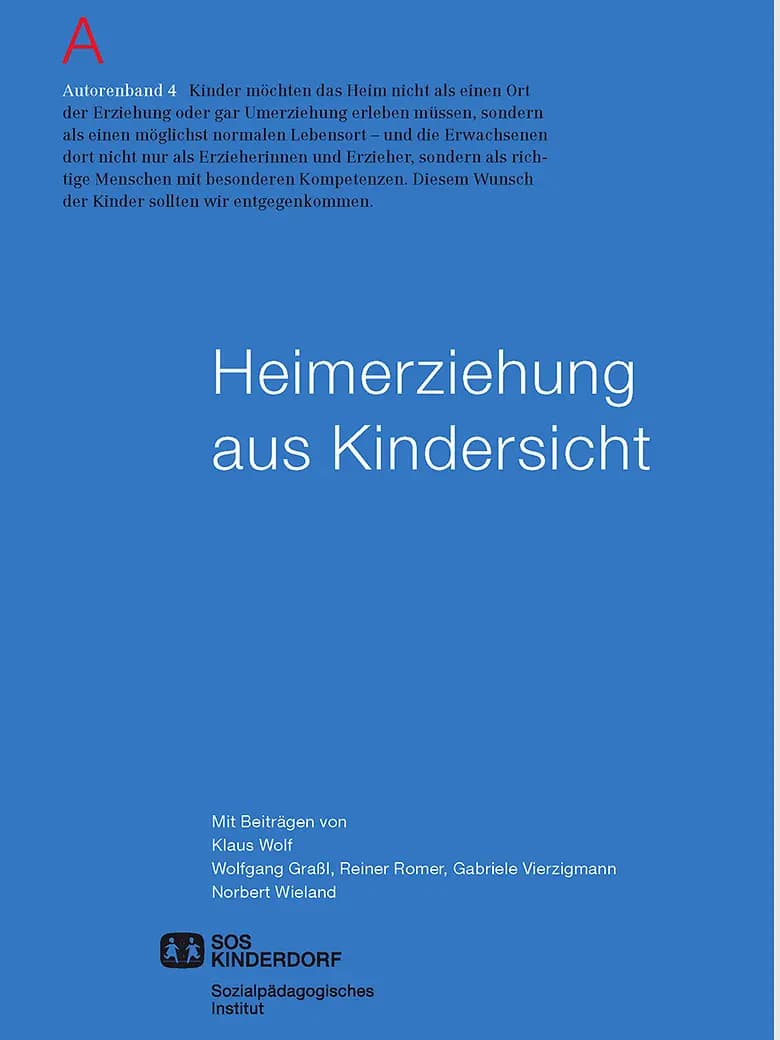 A

Autorenband 4 Kinder möchten das Heim nicht als einen Ort der Erziehung oder gar Umerziehung erleben müssen, sondern als einen möglichst normalen Lebensort – und die Erwachsenen dort nicht nur als Erzieherinnen und Erzieher, sondern als richtige Menschen mit besonderen Kompetenzen. Diesem Wunsch der Kinder sollten wir entgegenkommen.

Heimerziehung
aus Kindersicht

Mit Beiträgen von
Klaus Wolf
Wolfgang Graßl, Reiner Romer, Gabriele Vierzigmann
Norbert Wieland

SOS
KINDERDORF

Sozialpädagogisches
Institut